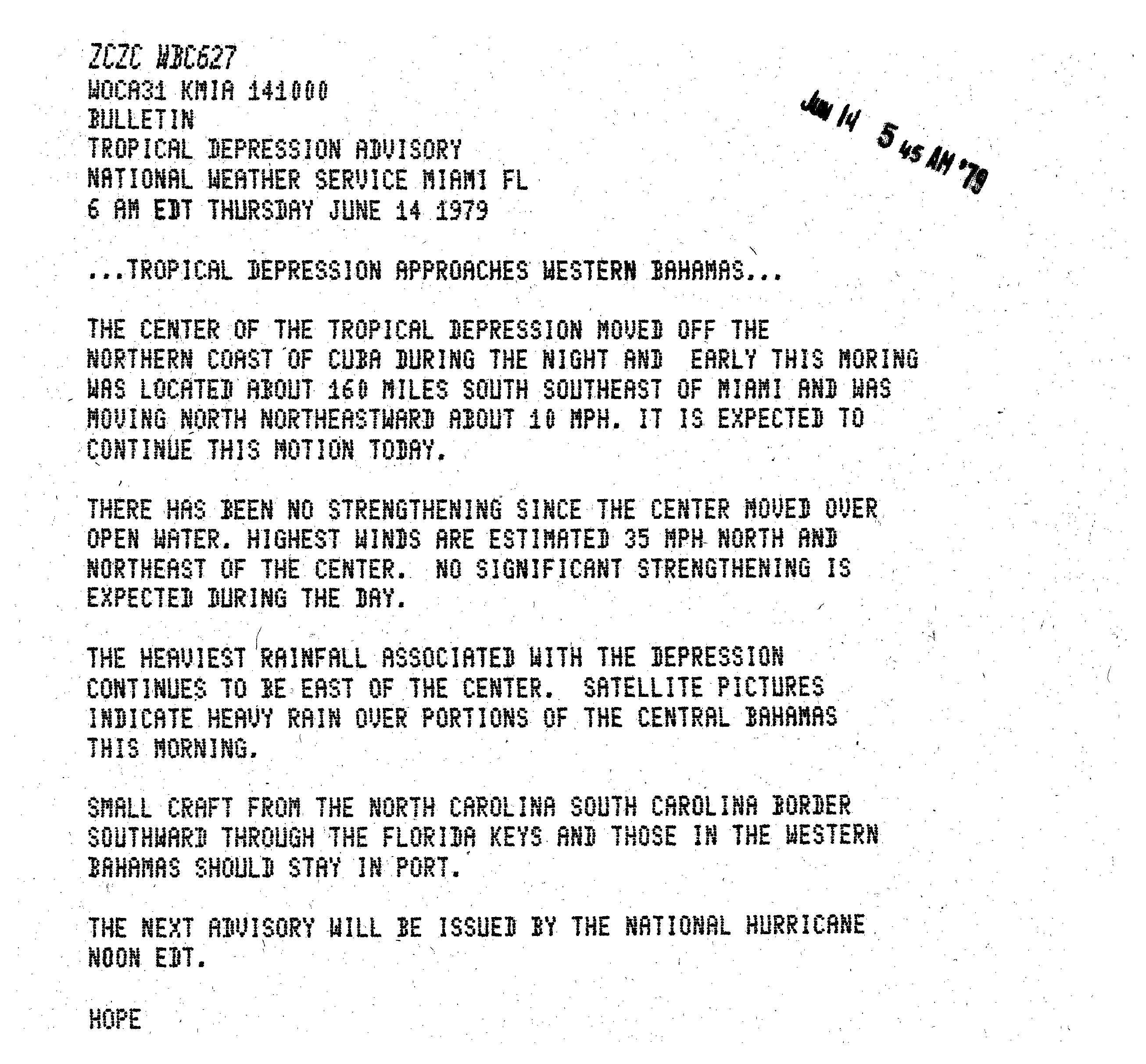 ZCZC WBC627
WOCA31 KMIA 141000
BULLETIN
TROPICAL DEPRESSION ADVISORY
NATIONAL WEATHER SERVICE MIAMI FL
6 AM EDT THURSDAY JUNE 14 1979

JUN 14 5 45 AM '79

...TROPICAL DEPRESSION APPROACHES WESTERN BAHAMAS...

THE CENTER OF THE TROPICAL DEPRESSION MOVED OFF THE NORTHERN COAST OF CUBA DURING THE NIGHT AND EARLY THIS MORING WAS LOCATED ABOUT 160 MILES SOUTH SOUTHEAST OF MIAMI AND WAS MOVING NORTH NORTHEASTWARD ABOUT 10 MPH. IT IS EXPECTED TO CONTINUE THIS MOTION TODAY.

THERE HAS BEEN NO STRENGTHENING SINCE THE CENTER MOVED OVER OPEN WATER. HIGHEST WINDS ARE ESTIMATED 35 MPH NORTH AND NORTHEAST OF THE CENTER. NO SIGNIFICANT STRENGTHENING IS EXPECTED DURING THE DAY.

THE HEAVIEST RAINFALL ASSOCIATED WITH THE DEPRESSION CONTINUES TO BE EAST OF THE CENTER. SATELLITE PICTURES INDICATE HEAVY RAIN OVER PORTIONS OF THE CENTRAL BAHAMAS THIS MORNING.

SMALL CRAFT FROM THE NORTH CAROLINA SOUTH CAROLINA BORDER SOUTHWARD THROUGH THE FLORIDA KEYS AND THOSE IN THE WESTERN BAHAMAS SHOULD STAY IN PORT.

THE NEXT ADVISORY WILL BE ISSUED BY THE NATIONAL HURRICANE NOON EDT.

HOPE